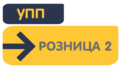 УПП

РОЗНИЦА 2